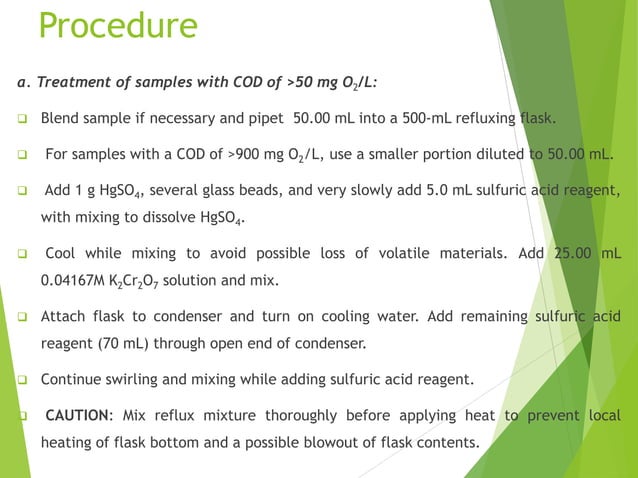 Procedure

a. Treatment of samples with COD of >50 mg $O_2$/L:

❑ Blend sample if necessary and pipet 50.00 mL into a 500-mL refluxing flask.

❑ For samples with a COD of >900 mg $O_2$/L, use a smaller portion diluted to 50.00 mL.

❑ Add 1 g $HgSO_4$, several glass beads, and very slowly add 5.0 mL sulfuric acid reagent, with mixing to dissolve $HgSO_4$.

❑ Cool while mixing to avoid possible loss of volatile materials. Add 25.00 mL 0.04167M $K_2Cr_2O_7$ solution and mix.

❑ Attach flask to condenser and turn on cooling water. Add remaining sulfuric acid reagent (70 mL) through open end of condenser.

❑ Continue swirling and mixing while adding sulfuric acid reagent.

❑ CAUTION: Mix reflux mixture thoroughly before applying heat to prevent local heating of flask bottom and a possible blowout of flask contents.